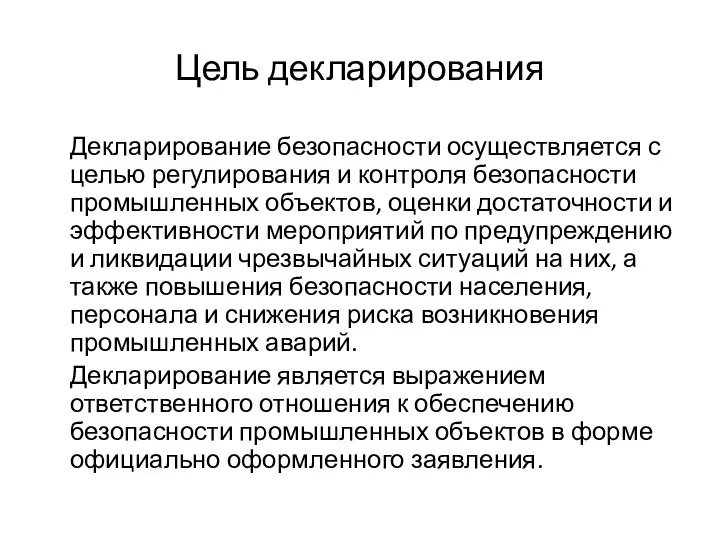 Цель декларирования

Декларирование безопасности осуществляется с целью регулирования и контроля безопасности промышленных объектов, оценки достаточности и эффективности мероприятий по предупреждению и ликвидации чрезвычайных ситуаций на них, а также повышения безопасности населения, персонала и снижения риска возникновения промышленных аварий.

Декларирование является выражением ответственного отношения к обеспечению безопасности промышленных объектов в форме официально оформленного заявления.